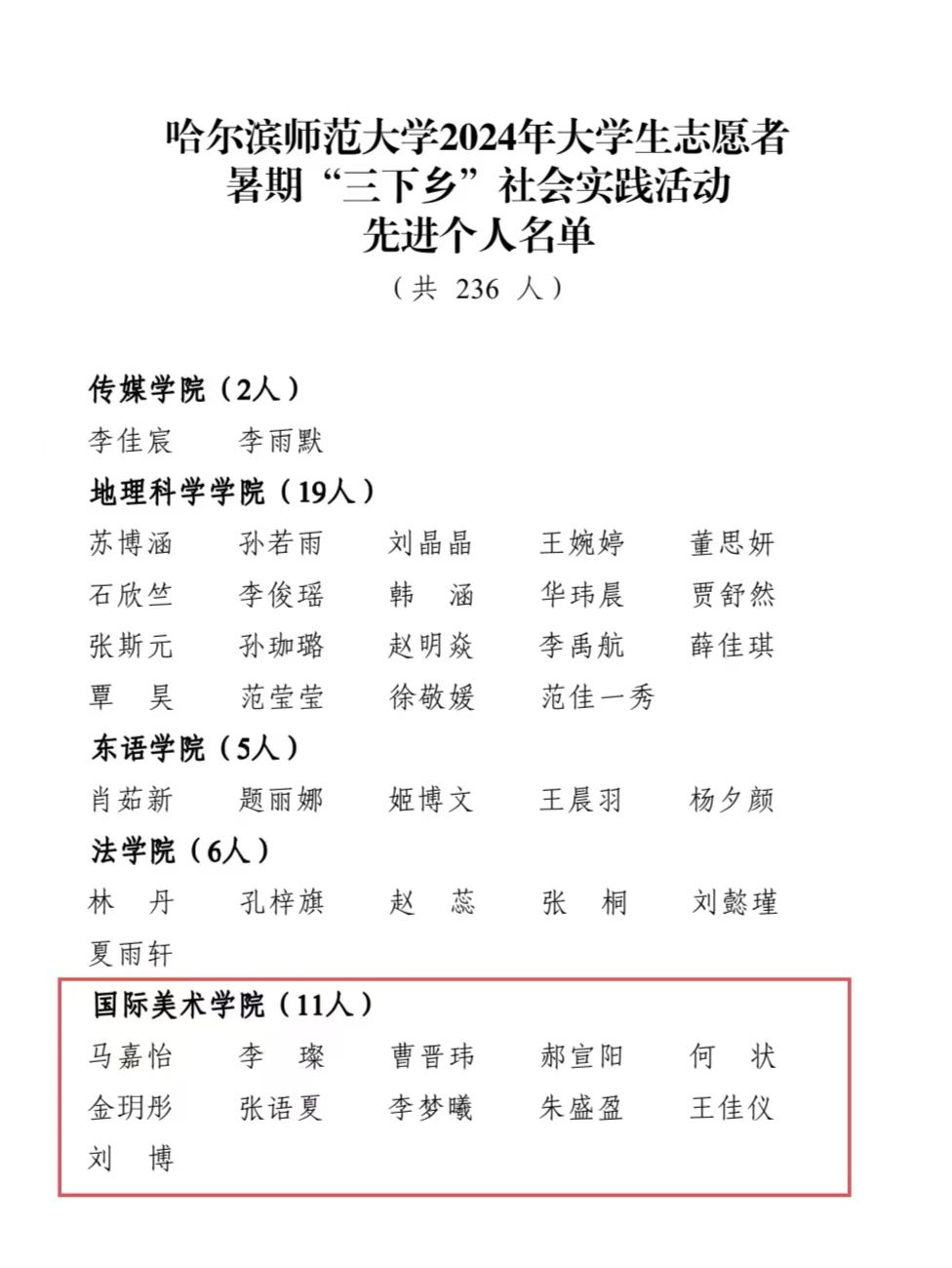 哈尔滨师范大学2024年大学生志愿者
暑期“三下乡”社会实践活动
先进个人名单
（共 236 人）

传媒学院（2人）
李佳宸　李雨默

地理科学学院（19人）
苏博涵　孙若雨　刘晶晶　王婉婷　董思妍
石欣竺　李俊瑶　韩　涵　华玮晨　贾舒然
张斯元　孙珈璐　赵明焱　李禹航　薛佳琪
覃　昊　范莹莹　徐敬媛　范佳一秀

东语学院（5人）
肖茹新　题丽娜　姬博文　王晨羽　杨夕颜

法学院（6人）
林　丹　孔梓旗　赵　蕊　张　桐　刘懿瑾
夏雨轩

国际美术学院（11人）
马嘉怡　李　璨　曹晋玮　郝宣阳　何　状
金玥彤　张语夏　李梦曦　朱盛盈　王佳仪
刘　博